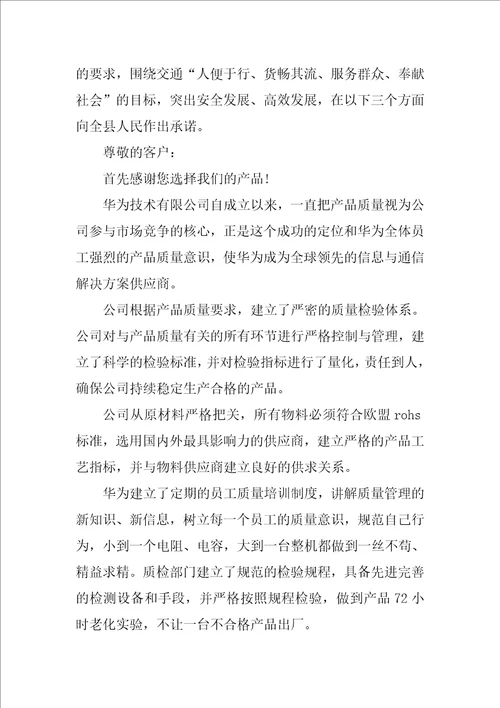 的要求，围绕交通“人便于行、货畅其流、服务群众、奉献社会”的目标，突出安全发展、高效发展，在以下三个方面向全县人民作出承诺。

尊敬的客户：

首先感谢您选择我们的产品！

华为技术有限公司自成立以来，一直把产品质量视为公司参与市场竞争的核心，正是这个成功的定位和华为全体员工强烈的产品质量意识，使华为成为全球领先的信息与通信解决方案供应商。

公司根据产品质量要求，建立了严密的质量检验体系。公司对与产品质量有关的所有环节进行严格控制与管理，建立了科学的检验标准，并对检验指标进行了量化，责任到人，确保公司持续稳定生产合格的产品。

公司从原材料严格把关，所有物料必须符合欧盟 rohs 标准，选用国内外最具影响力的供应商，建立严格的产品工艺指标，并与物料供应商建立良好的供求关系。

华为建立了定期的员工质量培训制度，讲解质量管理的新知识、新信息，树立每一个员工的质量意识，规范自己行为，小到一个电阻、电容，大到一台整机都做到一丝不苟、精益求精。质检部门建立了规范的检验规程，具备先进完善的检测设备和手段，并严格按照规程检验，做到产品 72 小时老化实验，不让一台不合格产品出厂。